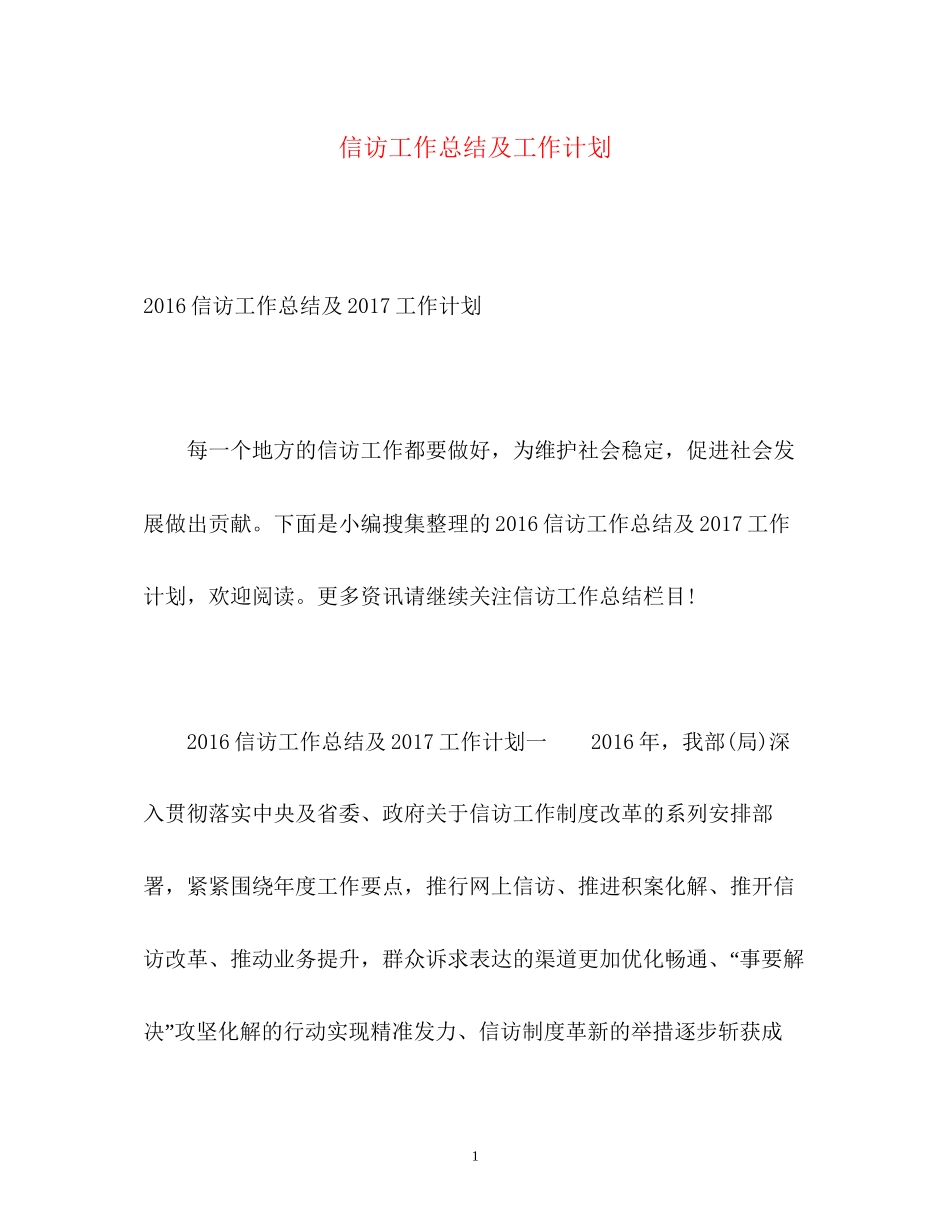 信访工作总结及工作计划

2016信访工作总结及2017工作计划

每一个地方的信访工作都要做好，为维护社会稳定，促进社会发展做出贡献。下面是小编搜集整理的2016信访工作总结及2017工作计划，欢迎阅读。更多资讯请继续关注信访工作总结栏目!

2016信访工作总结及2017工作计划一　　2016年，我部(局)深入贯彻落实中央及省委、政府关于信访工作制度改革的系列安排部署，紧紧围绕年度工作要点，推行网上信访、推进积案化解、推开信访改革、推动业务提升，群众诉求表达的渠道更加优化畅通、“事要解决”攻坚化解的行动实现精准发力、信访制度革新的举措逐步斩获成

1